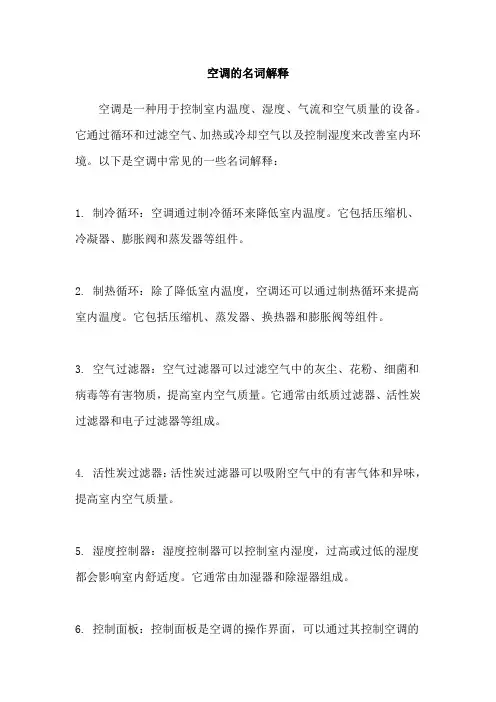 空调的名词解释

空调是一种用于控制室内温度、湿度、气流和空气质量的设备。它通过循环和过滤空气、加热或冷却空气以及控制湿度来改善室内环境。以下是空调中常见的一些名词解释：

1. 制冷循环：空调通过制冷循环来降低室内温度。它包括压缩机、冷凝器、膨胀阀和蒸发器等组件。

2. 制热循环：除了降低室内温度，空调还可以通过制热循环来提高室内温度。它包括压缩机、蒸发器、换热器和膨胀阀等组件。

3. 空气过滤器：空气过滤器可以过滤空气中的灰尘、花粉、细菌和病毒等有害物质，提高室内空气质量。它通常由纸质过滤器、活性炭过滤器和电子过滤器等组成。

4. 活性炭过滤器：活性炭过滤器可以吸附空气中的有害气体和异味，提高室内空气质量。

5. 湿度控制器：湿度控制器可以控制室内湿度，过高或过低的湿度都会影响室内舒适度。它通常由加湿器和除湿器组成。

6. 控制面板：控制面板是空调的操作界面，可以通过其控制空调的